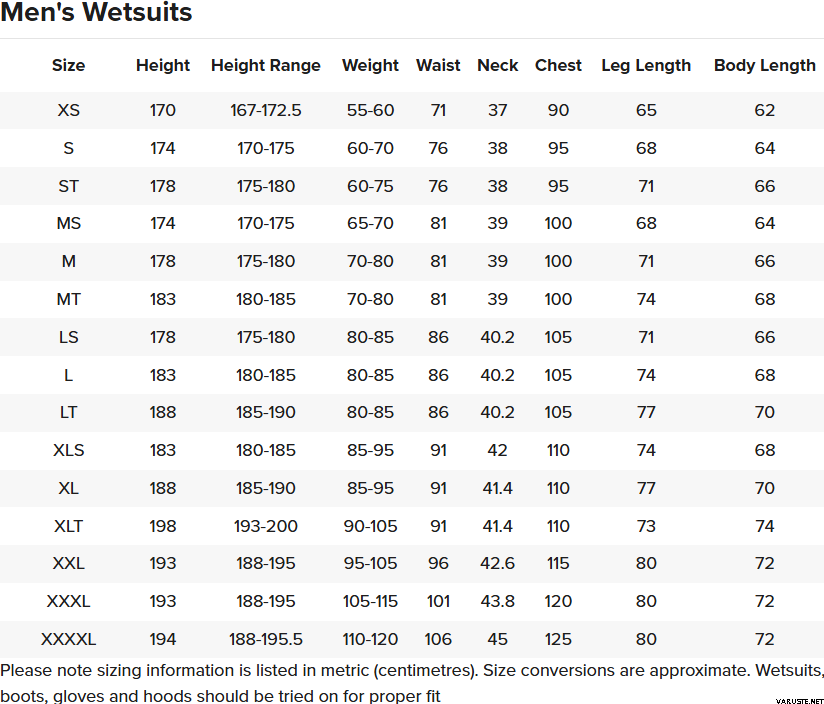 Men's Wetsuits

| Size | Height | Height Range | Weight | Waist | Neck | Chest | Leg Length | Body Length |
|---|---|---|---|---|---|---|---|---|
| XS | 170 | 167-172.5 | 55-60 | 71 | 37 | 90 | 65 | 62 |
| S | 174 | 170-175 | 60-70 | 76 | 38 | 95 | 68 | 64 |
| ST | 178 | 175-180 | 60-75 | 76 | 38 | 95 | 71 | 66 |
| MS | 174 | 170-175 | 65-70 | 81 | 39 | 100 | 68 | 64 |
| M | 178 | 175-180 | 70-80 | 81 | 39 | 100 | 71 | 66 |
| MT | 183 | 180-185 | 70-80 | 81 | 39 | 100 | 74 | 68 |
| LS | 178 | 175-180 | 80-85 | 86 | 40.2 | 105 | 71 | 66 |
| L | 183 | 180-185 | 80-85 | 86 | 40.2 | 105 | 74 | 68 |
| LT | 188 | 185-190 | 80-85 | 86 | 40.2 | 105 | 77 | 70 |
| XLS | 183 | 180-185 | 85-95 | 91 | 42 | 110 | 74 | 68 |
| XL | 188 | 185-190 | 85-95 | 91 | 41.4 | 110 | 77 | 70 |
| XLT | 198 | 193-200 | 90-105 | 91 | 41.4 | 110 | 73 | 74 |
| XXL | 193 | 188-195 | 95-105 | 96 | 42.6 | 115 | 80 | 72 |
| XXXL | 193 | 188-195 | 105-115 | 101 | 43.8 | 120 | 80 | 72 |
| XXXXL | 194 | 188-195.5 | 110-120 | 106 | 45 | 125 | 80 | 72 |

Please note sizing information is listed in metric (centimetres). Size conversions are approximate. Wetsuits, boots, gloves and hoods should be tried on for proper fit

VARUSTE.NET